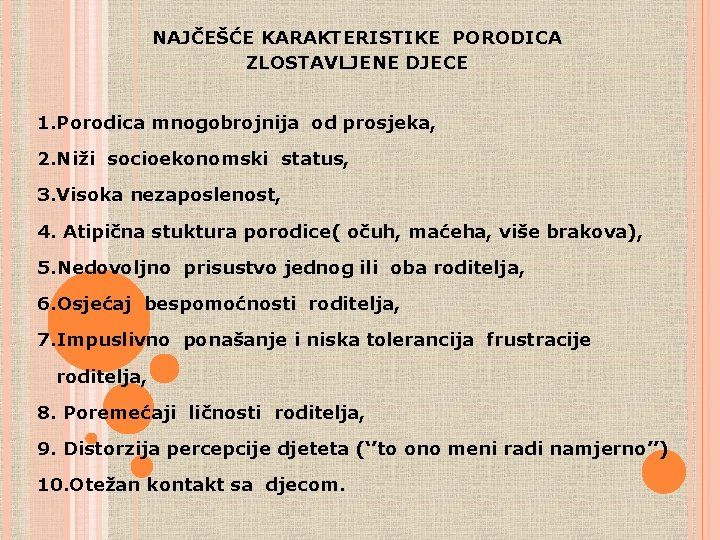 NAJČEŠĆE KARAKTERISTIKE PORODICA ZLOSTAVLJENE DJECE

1.Porodica mnogobrojnija od prosjeka,

2.Niži socioekonomski status,

3.Visoka nezaposlenost,

4. Atipična stuktura porodice( očuh, maćeha, više brakova),

5.Nedovoljno prisustvo jednog ili oba roditelja,

6.Osjećaj bespomoćnosti roditelja,

7.Impuslivno ponašanje i niska tolerancija frustracije roditelja,

8. Poremećaji ličnosti roditelja,

9. Distorzija percepcije djeteta (‘’to ono meni radi namjerno’’)

10.Otežan kontakt sa djecom.